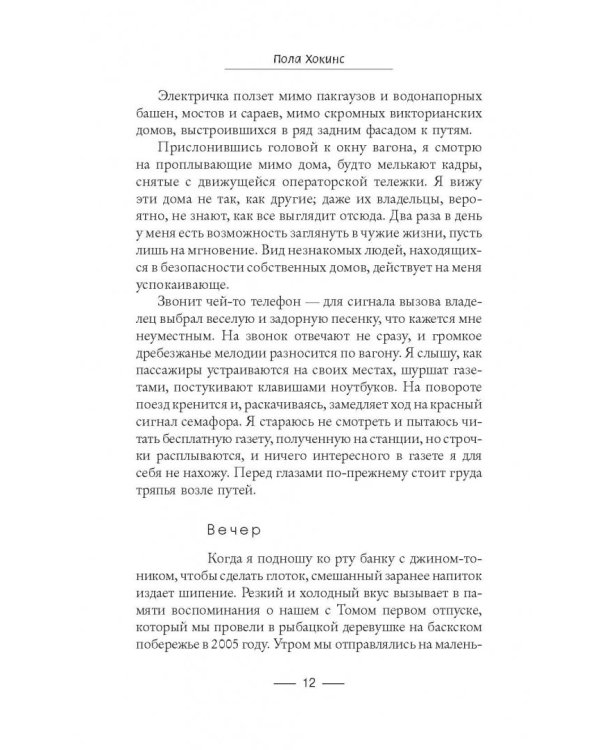 Пола Хокинс

Электричка ползет мимо пакгаузов и водонапорных башен, мостов и сараев, мимо скромных викторианских домов, выстроившихся в ряд задним фасадом к путям.

Прислонившись головой к окну вагона, я смотрю на проплывающие мимо дома, будто мелькают кадры, снятые с движущейся операторской тележки. Я вижу эти дома не так, как другие; даже их владельцы, вероятно, не знают, как все выглядит отсюда. Два раза в день у меня есть возможность заглянуть в чужие жизни, пусть лишь на мгновение. Вид незнакомых людей, находящихся в безопасности собственных домов, действует на меня успокаивающе.

Звонит чей-то телефон — для сигнала вызова владелец выбрал веселую и задорную песенку, что кажется мне неуместным. На звонок отвечают не сразу, и громкое дребезжанье мелодии разносится по вагону. Я слышу, как пассажиры устраиваются на своих местах, шуршат газетами, постукивают клавишами ноутбуков. На повороте поезд кренится и, раскачиваясь, замедляет ход на красный сигнал семафора. Я стараюсь не смотреть и пытаюсь читать бесплатную газету, полученную на станции, но строчки расплываются, и ничего интересного в газете я для себя не нахожу. Перед глазами по-прежнему стоит груда тряпья возле путей.

Вечер

Когда я подношу ко рту банку с джином-тоником, чтобы сделать глоток, смешанный заранее напиток издает шипение. Резкий и холодный вкус вызывает в памяти воспоминания о нашем с Томом первом отпуске, который мы провели в рыбацкой деревушке на баскском побережье в 2005 году. Утром мы отправлялись на малень-

— 12 —